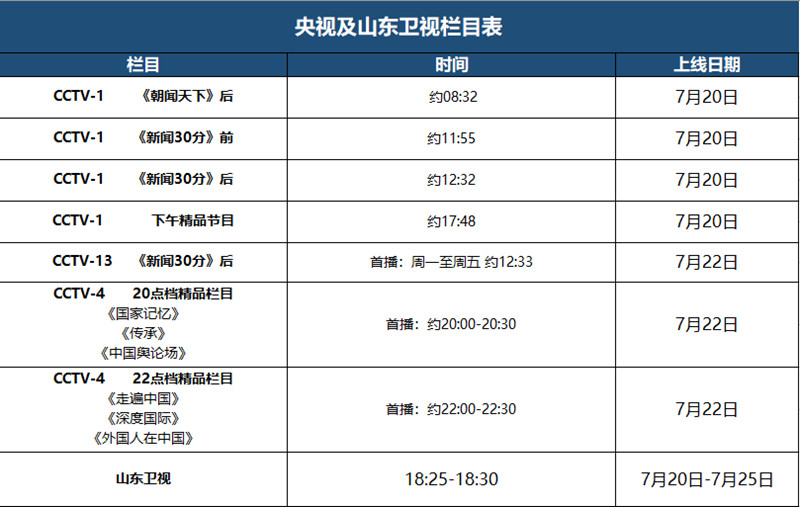 央视及山东卫视栏目表

| 栏目 | 时间 | 上线日期 |
|---|---|---|
| CCTV-1 《朝闻天下》后 | 约08:32 | 7月20日 |
| CCTV-1 《新闻30分》前 | 约11:55 | 7月20日 |
| CCTV-1 《新闻30分》后 | 约12:32 | 7月20日 |
| CCTV-1 下午精品节目 | 约17:48 | 7月20日 |
| CCTV-13 《新闻30分》后 | 首播：周一至周五 约12:33 | 7月22日 |
| CCTV-4 20点档精品栏目 《国家记忆》 《传承》 《中国舆论场》 | 首播：约20:00-20:30 | 7月22日 |
| CCTV-4 22点档精品栏目 《走遍中国》 《深度国际》 《外国人在中国》 | 首播：约22:00-22:30 | 7月22日 |
| 山东卫视 | 18:25-18:30 | 7月20日-7月25日 |